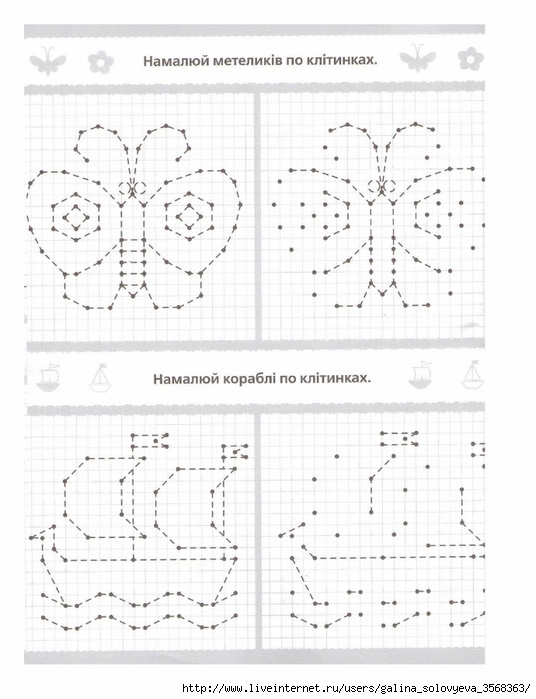 Намалюй метеликів по клітинках.

Намалюй кораблі по клітинках.

http://www.liveinternet.ru/users/galina_solovyeva_3568363/